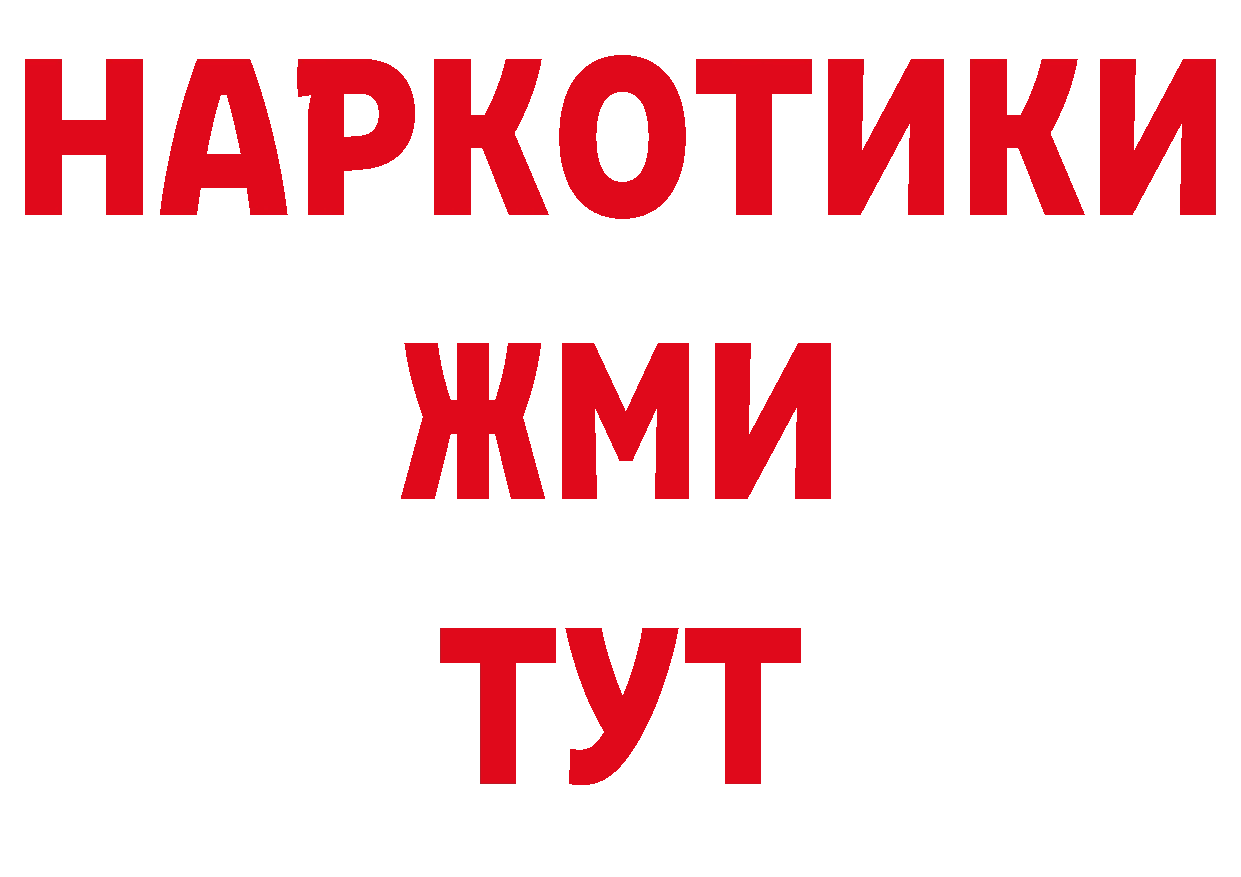 НАРКОТИКИ
ЖМИ
ТУТ